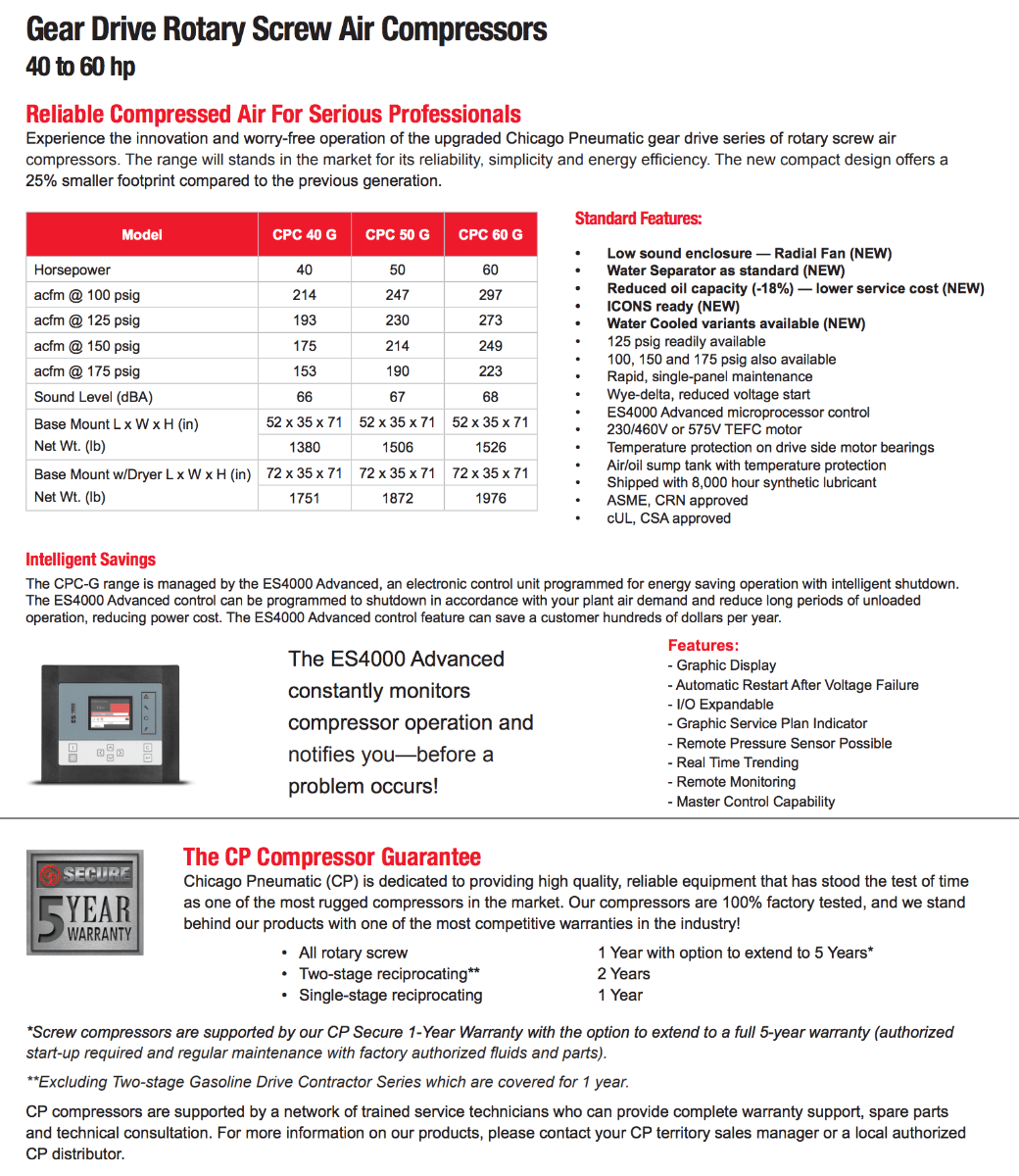 Gear Drive Rotary Screw Air Compressors
40 to 60 hp

Reliable Compressed Air For Serious Professionals
Experience the innovation and worry-free operation of the upgraded Chicago Pneumatic gear drive series of rotary screw air compressors. The range will stands in the market for its reliability, simplicity and energy efficiency. The new compact design offers a 25% smaller footprint compared to the previous generation.

| Model | CPC 40 G | CPC 50 G | CPC 60 G |
|---|---|---|---|
| Horsepower | 40 | 50 | 60 |
| acfm @ 100 psig | 214 | 247 | 297 |
| acfm @ 125 psig | 193 | 230 | 273 |
| acfm @ 150 psig | 175 | 214 | 249 |
| acfm @ 175 psig | 153 | 190 | 223 |
| Sound Level (dBA) | 66 | 67 | 68 |
| Base Mount L x W x H (in) | 52 x 35 x 71 | 52 x 35 x 71 | 52 x 35 x 71 |
| Net Wt. (lb) | 1380 | 1506 | 1526 |
| Base Mount w/Dryer L x W x H (in) | 72 x 35 x 71 | 72 x 35 x 71 | 72 x 35 x 71 |
| Net Wt. (lb) | 1751 | 1872 | 1976 |

Standard Features:
• Low sound enclosure — Radial Fan (NEW)
• Water Separator as standard (NEW)
• Reduced oil capacity (-18%) — lower service cost (NEW)
• ICONS ready (NEW)
• Water Cooled variants available (NEW)
• 125 psig readily available
• 100, 150 and 175 psig also available
• Rapid, single-panel maintenance
• Wye-delta, reduced voltage start
• ES4000 Advanced microprocessor control
• 230/460V or 575V TEFC motor
• Temperature protection on drive side motor bearings
• Air/oil sump tank with temperature protection
• Shipped with 8,000 hour synthetic lubricant
• ASME, CRN approved
• cUL, CSA approved

Intelligent Savings
The CPC-G range is managed by the ES4000 Advanced, an electronic control unit programmed for energy saving operation with intelligent shutdown. The ES4000 Advanced control can be programmed to shutdown in accordance with your plant air demand and reduce long periods of unloaded operation, reducing power cost. The ES4000 Advanced control feature can save a customer hundreds of dollars per year.

The ES4000 Advanced constantly monitors compressor operation and notifies you—before a problem occurs!

Features:
- Graphic Display
- Automatic Restart After Voltage Failure
- I/O Expandable
- Graphic Service Plan Indicator
- Remote Pressure Sensor Possible
- Real Time Trending
- Remote Monitoring
- Master Control Capability

SECURE 5 YEAR WARRANTY

The CP Compressor Guarantee
Chicago Pneumatic (CP) is dedicated to providing high quality, reliable equipment that has stood the test of time as one of the most rugged compressors in the market. Our compressors are 100% factory tested, and we stand behind our products with one of the most competitive warranties in the industry!

• All rotary screw 1 Year with option to extend to 5 Years*
• Two-stage reciprocating** 2 Years
• Single-stage reciprocating 1 Year

*Screw compressors are supported by our CP Secure 1-Year Warranty with the option to extend to a full 5-year warranty (authorized start-up required and regular maintenance with factory authorized fluids and parts).

**Excluding Two-stage Gasoline Drive Contractor Series which are covered for 1 year.

CP compressors are supported by a network of trained service technicians who can provide complete warranty support, spare parts and technical consultation. For more information on our products, please contact your CP territory sales manager or a local authorized CP distributor.